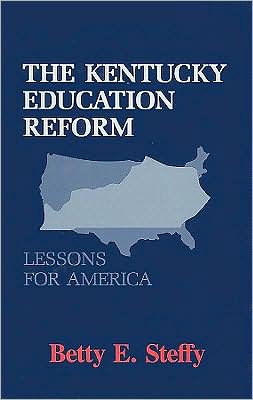 THE KENTUCKY EDUCATION REFORM

LESSONS FOR AMERICA

Betty E. Steffy